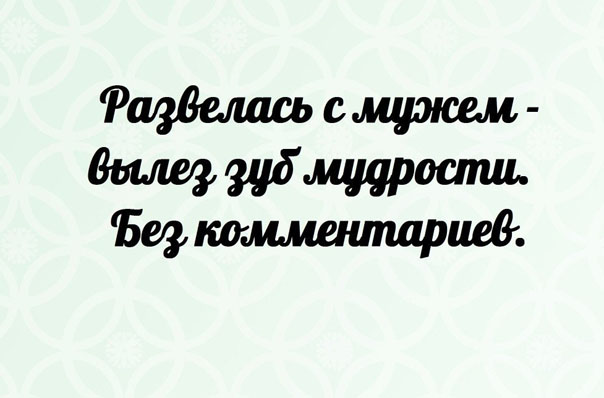 Развелась с мужем - вылез зуб мудрости. Без комментариев.